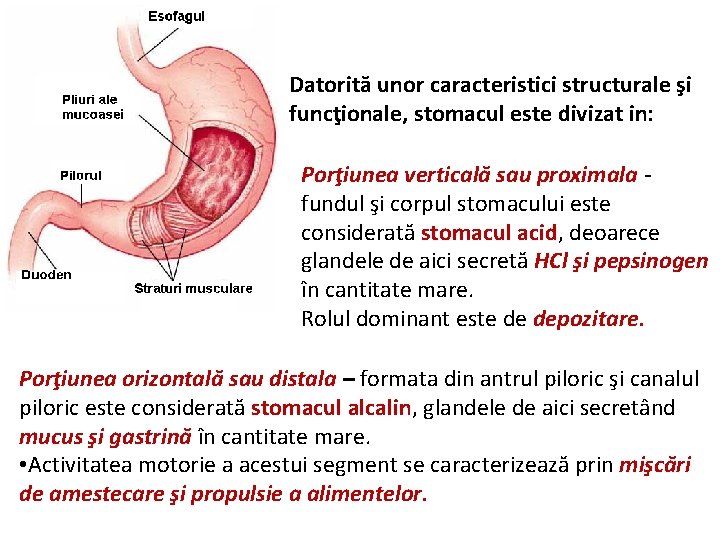 Esofagul

Pliuri ale mucoasei

Pilorul

Duoden

Straturi musculare

Datorită unor caracteristici structurale şi funcţionale, stomacul este divizat in:

Porţiunea verticală sau proximala - fundul şi corpul stomacului este considerată stomacul acid, deoarece glandele de aici secretă HCl şi pepsinogen în cantitate mare.
Rolul dominant este de depozitare.

Porţiunea orizontală sau distala – formata din antrul piloric şi canalul piloric este considerată stomacul alcalin, glandele de aici secretând mucus şi gastrină în cantitate mare.
•Activitatea motorie a acestui segment se caracterizează prin mişcări de amestecare şi propulsie a alimentelor.